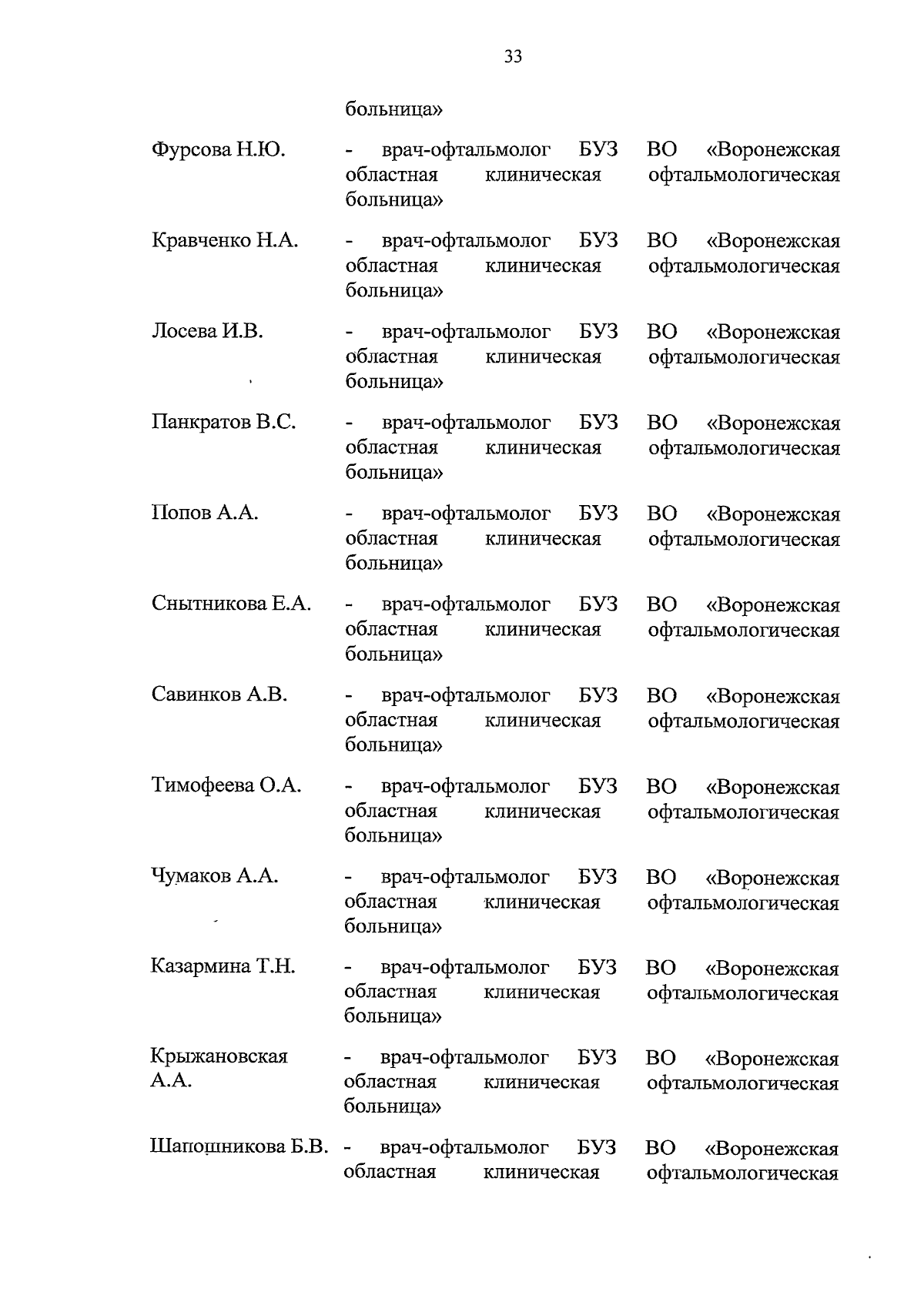 33

больница»

Фурсова Н.Ю. - врач-офтальмолог БУЗ ВО «Воронежская областная клиническая офтальмологическая больница»

Кравченко Н.А. - врач-офтальмолог БУЗ ВО «Воронежская областная клиническая офтальмологическая больница»

Лосева И.В. - врач-офтальмолог БУЗ ВО «Воронежская областная клиническая офтальмологическая больница»

Панкратов В.С. - врач-офтальмолог БУЗ ВО «Воронежская областная клиническая офтальмологическая больница»

Попов А.А. - врач-офтальмолог БУЗ ВО «Воронежская областная клиническая офтальмологическая больница»

Снытникова Е.А. - врач-офтальмолог БУЗ ВО «Воронежская областная клиническая офтальмологическая больница»

Савинков А.В. - врач-офтальмолог БУЗ ВО «Воронежская областная клиническая офтальмологическая больница»

Тимофеева О.А. - врач-офтальмолог БУЗ ВО «Воронежская областная клиническая офтальмологическая больница»

Чумаков А.А. - врач-офтальмолог БУЗ ВО «Воронежская областная клиническая офтальмологическая больница»

Казармина Т.Н. - врач-офтальмолог БУЗ ВО «Воронежская областная клиническая офтальмологическая больница»

Крыжановская А.А. - врач-офтальмолог БУЗ ВО «Воронежская областная клиническая офтальмологическая больница»

Шапошникова Б.В. - врач-офтальмолог БУЗ ВО «Воронежская областная клиническая офтальмологическая